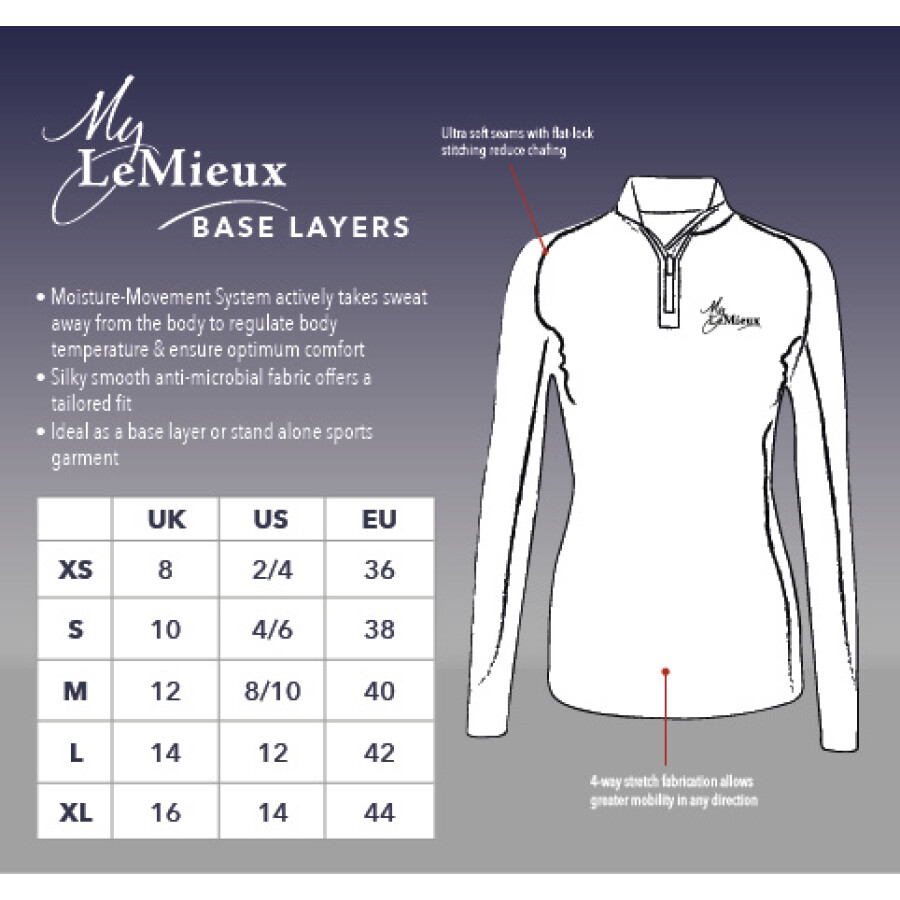 My LeMieux
BASE LAYERS

• Moisture-Movement System actively takes sweat away from the body to regulate body temperature & ensure optimum comfort
• Silky smooth anti-microbial fabric offers a tailored fit
• Ideal as a base layer or stand alone sports garment

| | UK | US | EU |
|---|---|---|---|
| XS | 8 | 2/4 | 36 |
| S | 10 | 4/6 | 38 |
| M | 12 | 8/10 | 40 |
| L | 14 | 12 | 42 |
| XL | 16 | 14 | 44 |

Ultra soft seams with flat-lock stitching reduce chafing

My LeMieux

4-way stretch fabrication allows greater mobility in any direction